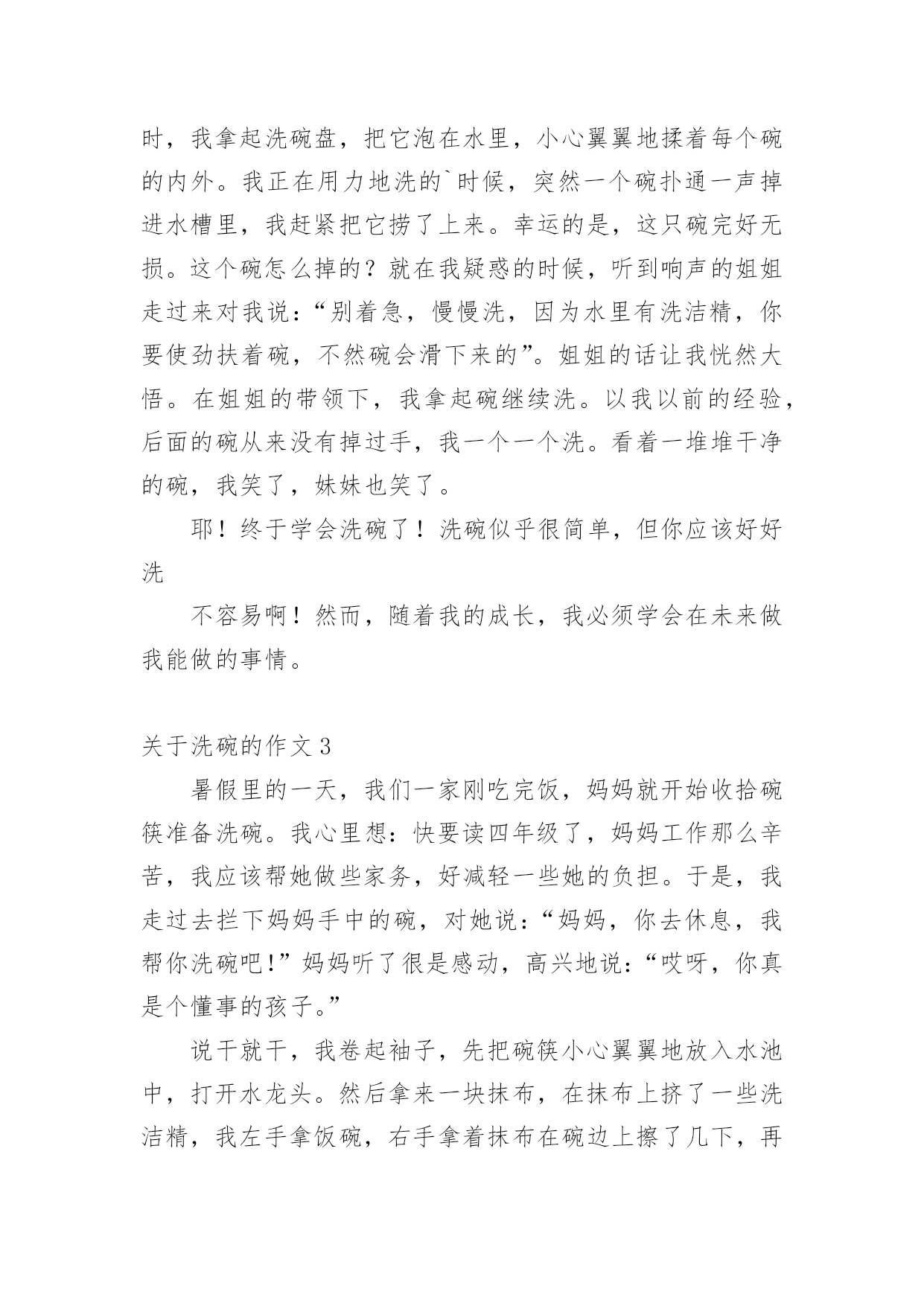 时，我拿起洗碗盘，把它泡在水里，小心翼翼地揉着每个碗的内外。我正在用力地洗的`时候，突然一个碗扑通一声掉进水槽里，我赶紧把它捞了上来。幸运的是，这只碗完好无损。这个碗怎么掉的？就在我疑惑的时候，听到响声的姐姐走过来对我说：“别着急，慢慢洗，因为水里有洗洁精，你要使劲扶着碗，不然碗会滑下来的”。姐姐的话让我恍然大悟。在姐姐的带领下，我拿起碗继续洗。以我以前的经验，后面的碗从来没有掉过手，我一个一个洗。看着一堆堆干净的碗，我笑了，妹妹也笑了。

耶！终于学会洗碗了！洗碗似乎很简单，但你应该好好洗

不容易啊！然而，随着我的成长，我必须学会在未来做我能做的事情。

关于洗碗的作文 3

暑假里的一天，我们一家刚吃完饭，妈妈就开始收拾碗筷准备洗碗。我心里想：快要读四年级了，妈妈工作那么辛苦，我应该帮她做些家务，好减轻一些她的负担。于是，我走过去拦下妈妈手中的碗，对她说：“妈妈，你去休息，我帮你洗碗吧!”妈妈听了很是感动，高兴地说：“哎呀，你真是个懂事的孩子。”

说干就干，我卷起袖子，先把碗筷小心翼翼地放入水池中，打开水龙头。然后拿来一块抹布，在抹布上挤了一些洗洁精，我左手拿饭碗，右手拿着抹布在碗边上擦了几下，再